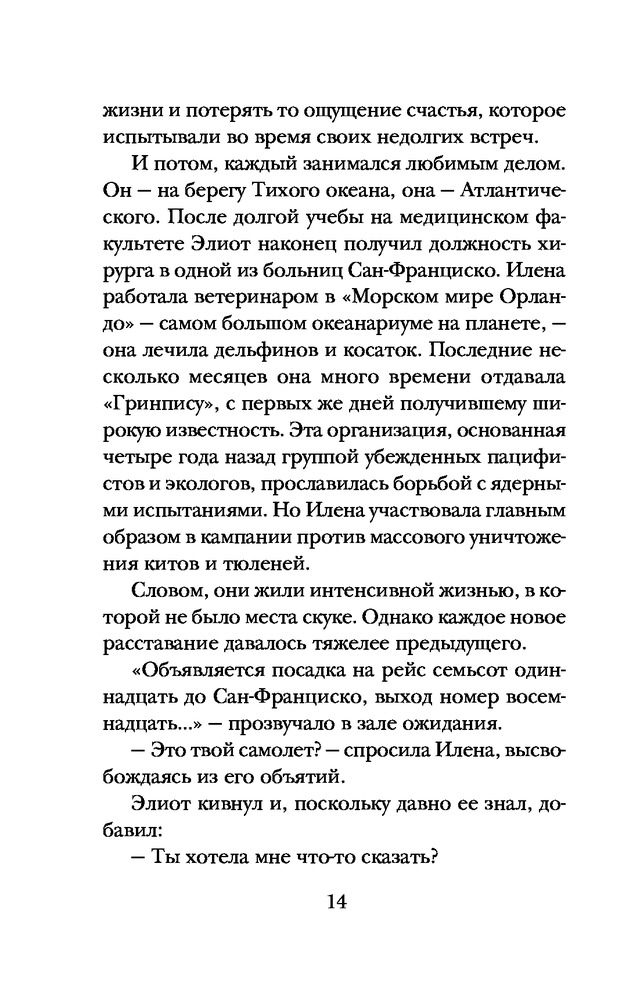 жизни и потерять то ощущение счастья, которое испытывали во время своих недолгих встреч.

И потом, каждый занимался любимым делом. Он — на берегу Тихого океана, она — Атлантического. После долгой учебы на медицинском факультете Элиот наконец получил должность хирурга в одной из больниц Сан-Франциско. Илена работала ветеринаром в «Морском мире Орландо» — самом большом океанариуме на планете, — она лечила дельфинов и косаток. Последние несколько месяцев она много времени отдавала «Гринпису», с первых же дней получившему широкую известность. Эта организация, основанная четыре года назад группой убежденных пацифистов и экологов, прославилась борьбой с ядерными испытаниями. Но Илена участвовала главным образом в кампании против массового уничтожения китов и тюленей.

Словом, они жили интенсивной жизнью, в которой не было места скуке. Однако каждое новое расставание давалось тяжелее предыдущего.

«Объявляется посадка на рейс семьсот одиннадцать до Сан-Франциско, выход номер восемнадцать...» — прозвучало в зале ожидания.

— Это твой самолет? — спросила Илена, высвобождаясь из его объятий.

Элиот кивнул и, поскольку давно ее знал, добавил:

— Ты хотела мне что-то сказать?

14